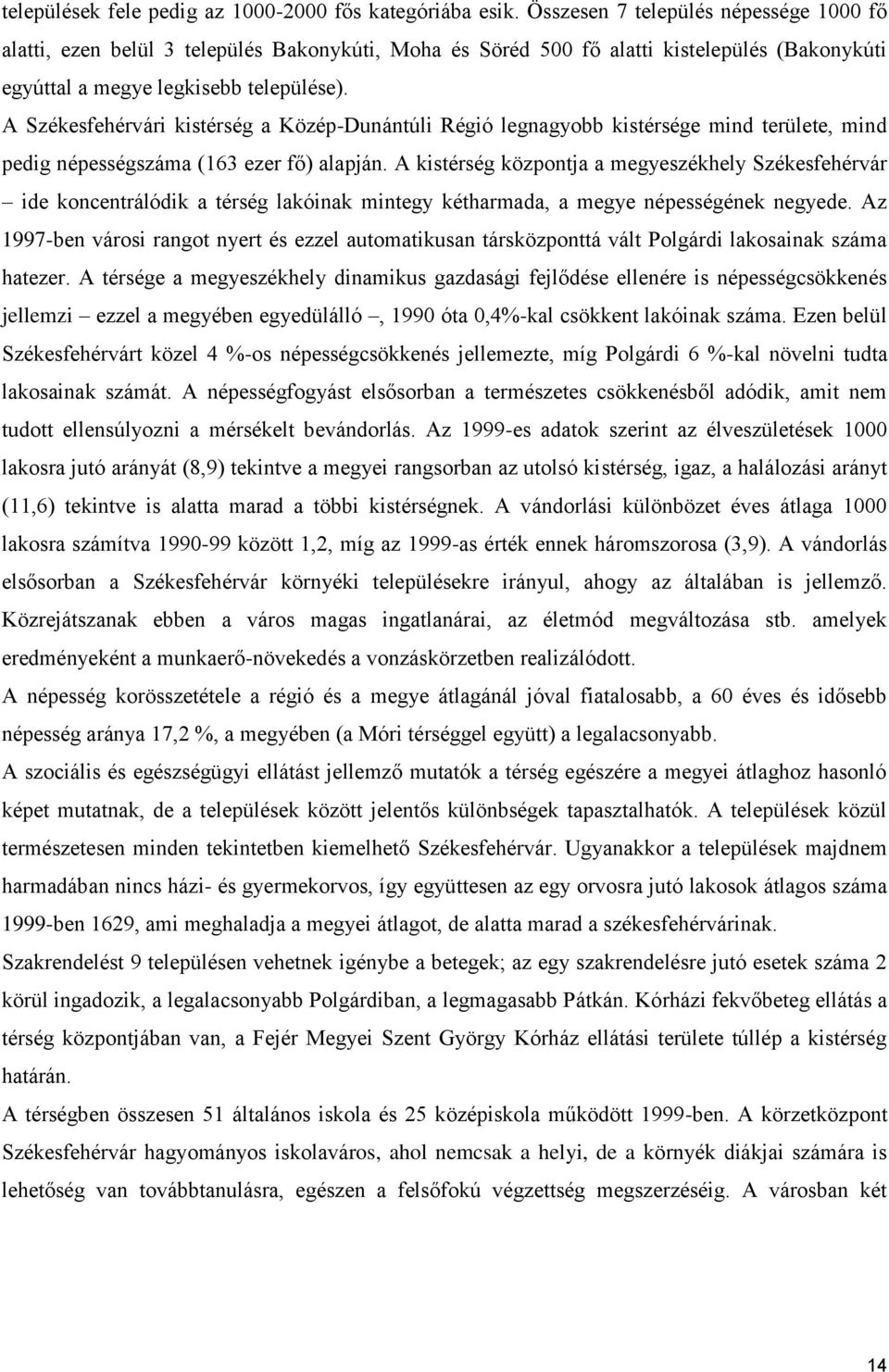 települések fele pedig az 1000-2000 fős kategóriába esik. Összesen 7 település népessége 1000 fő alatti, ezen belül 3 település Bakonykúti, Moha és Söréd 500 fő alatti kistelepülés (Bakonykúti egyúttal a megye legkisebb települése).

A Székesfehérvári kistérség a Közép-Dunántúli Régió legnagyobb kistérsége mind területe, mind pedig népességszáma (163 ezer fő) alapján. A kistérség központja a megyeszékhely Székesfehérvár – ide koncentrálódik a térség lakóinak mintegy kétharmada, a megye népességének negyede. Az 1997-ben városi rangot nyert és ezzel automatikusan társközponttá vált Polgárdi lakosainak száma hatezer. A térsége a megyeszékhely dinamikus gazdasági fejlődése ellenére is népességcsökkenés jellemzi – ezzel a megyében egyedülálló –, 1990 óta 0,4%-kal csökkent lakóinak száma. Ezen belül Székesfehérvárt közel 4 %-os népességcsökkenés jellemezte, míg Polgárdi 6 %-kal növelni tudta lakosainak számát. A népességfogyást elsősorban a természetes csökkenésből adódik, amit nem tudott ellensúlyozni a mérsékelt bevándorlás. Az 1999-es adatok szerint az élveszületések 1000 lakosra jutó arányát (8,9) tekintve a megyei rangsorban az utolsó kistérség, igaz, a halálozási arányt (11,6) tekintve is alatta marad a többi kistérségnek. A vándorlási különbözet éves átlaga 1000 lakosra számítva 1990-99 között 1,2, míg az 1999-as érték ennek háromszorosa (3,9). A vándorlás elsősorban a Székesfehérvár környéki településekre irányul, ahogy az általában is jellemző. Közrejátszanak ebben a város magas ingatlanárai, az életmód megváltozása stb. amelyek eredményeként a munkaerő-növekedés a vonzáskörzetben realizálódott.

A népesség korösszetétele a régió és a megye átlagánál jóval fiatalosabb, a 60 éves és idősebb népesség aránya 17,2 %, a megyében (a Móri térséggel együtt) a legalacsonyabb.

A szociális és egészségügyi ellátást jellemző mutatók a térség egészére a megyei átlaghoz hasonló képet mutatnak, de a települések között jelentős különbségek tapasztalhatók. A települések közül természetesen minden tekintetben kiemelhető Székesfehérvár. Ugyanakkor a települések majdnem harmadában nincs házi- és gyermekorvos, így együttesen az egy orvosra jutó lakosok átlagos száma 1999-ben 1629, ami meghaladja a megyei átlagot, de alatta marad a székesfehérvárinak.

Szakrendelést 9 településen vehetnek igénybe a betegek; az egy szakrendelésre jutó esetek száma 2 körül ingadozik, a legalacsonyabb Polgárdiban, a legmagasabb Pátkán. Kórházi fekvőbeteg ellátás a térség központjában van, a Fejér Megyei Szent György Kórház ellátási területe túllép a kistérség határán.

A térségben összesen 51 általános iskola és 25 középiskola működött 1999-ben. A körzetközpont Székesfehérvár hagyományos iskolaváros, ahol nemcsak a helyi, de a környék diákjai számára is lehetőség van továbbtanulásra, egészen a felsőfokú végzettség megszerzéséig. A városban két

14